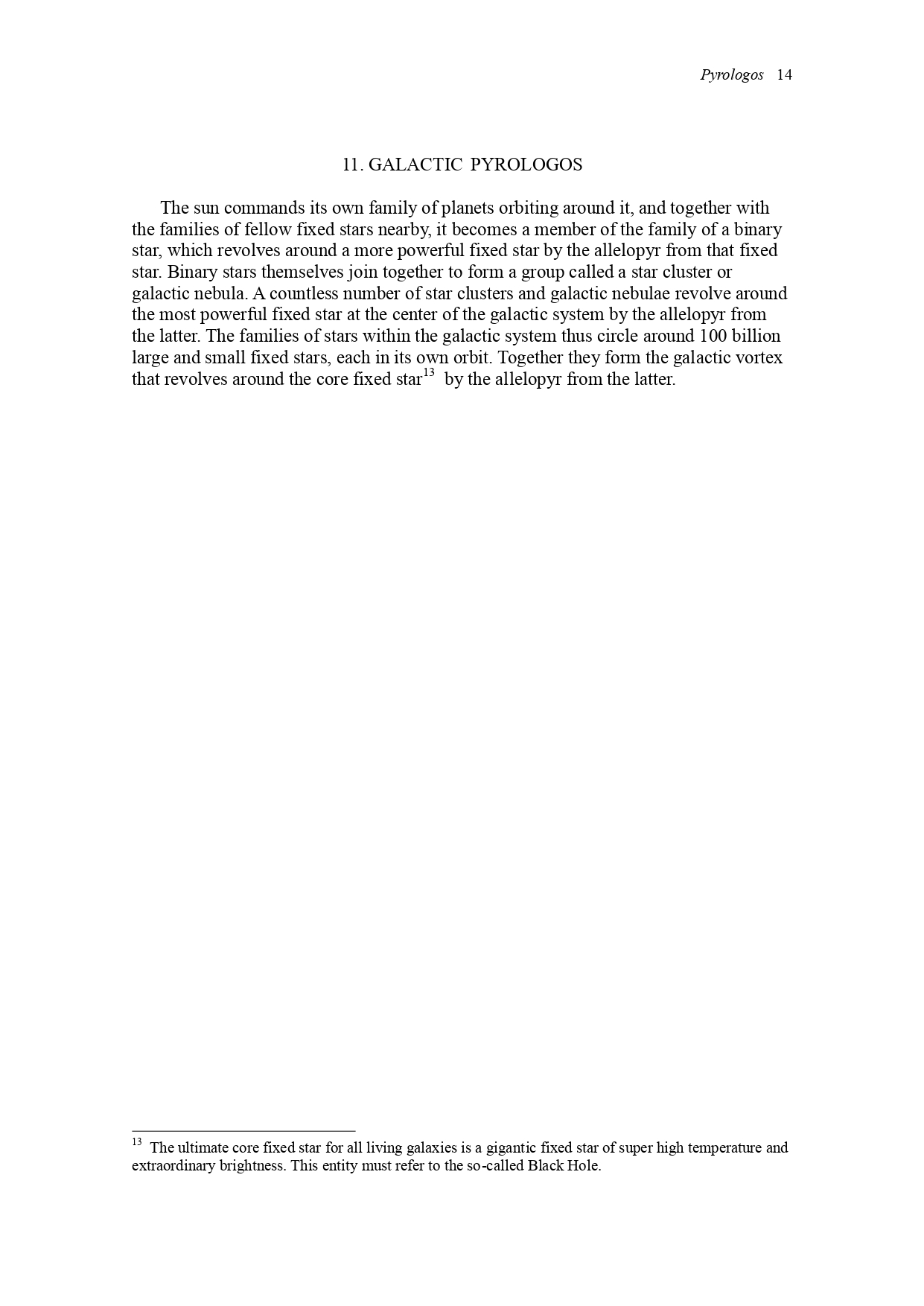 Pyrologos 14

11. GALACTIC PYROLOGOS

The sun commands its own family of planets orbiting around it, and together with the families of fellow fixed stars nearby, it becomes a member of the family of a binary star, which revolves around a more powerful fixed star by the allelopyr from that fixed star. Binary stars themselves join together to form a group called a star cluster or galactic nebula. A countless number of star clusters and galactic nebulae revolve around the most powerful fixed star at the center of the galactic system by the allelopyr from the latter. The families of stars within the galactic system thus circle around 100 billion large and small fixed stars, each in its own orbit. Together they form the galactic vortex that revolves around the core fixed star$^{13}$ by the allelopyr from the latter.

$^{13}$ The ultimate core fixed star for all living galaxies is a gigantic fixed star of super high temperature and extraordinary brightness. This entity must refer to the so-called Black Hole.